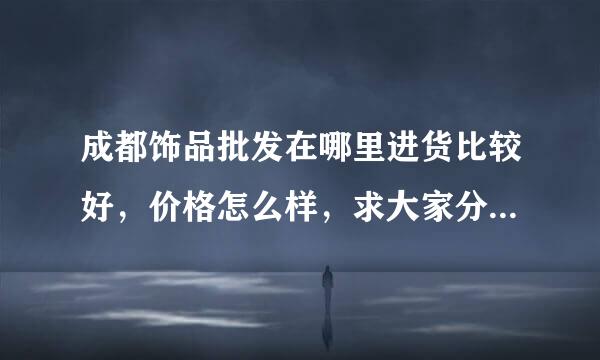 成都饰品批发在哪里进货比较好，价格怎么样，求大家分...